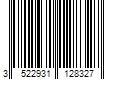 3 522931 128327